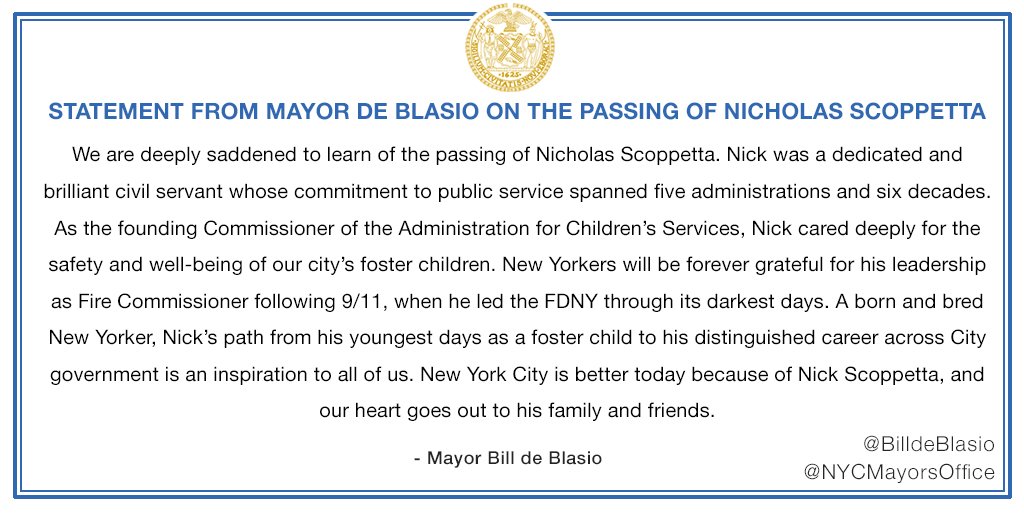 1625

STATEMENT FROM MAYOR DE BLASIO ON THE PASSING OF NICHOLAS SCOPPETTA

We are deeply saddened to learn of the passing of Nicholas Scoppetta. Nick was a dedicated and brilliant civil servant whose commitment to public service spanned five administrations and six decades. As the founding Commissioner of the Administration for Children's Services, Nick cared deeply for the safety and well-being of our city's foster children. New Yorkers will be forever grateful for his leadership as Fire Commissioner following 9/11, when he led the FDNY through its darkest days. A born and bred New Yorker, Nick's path from his youngest days as a foster child to his distinguished career across City government is an inspiration to all of us. New York City is better today because of Nick Scoppetta, and our heart goes out to his family and friends.

- Mayor Bill de Blasio

@BilldeBlasio
@NYCMayorsOffice